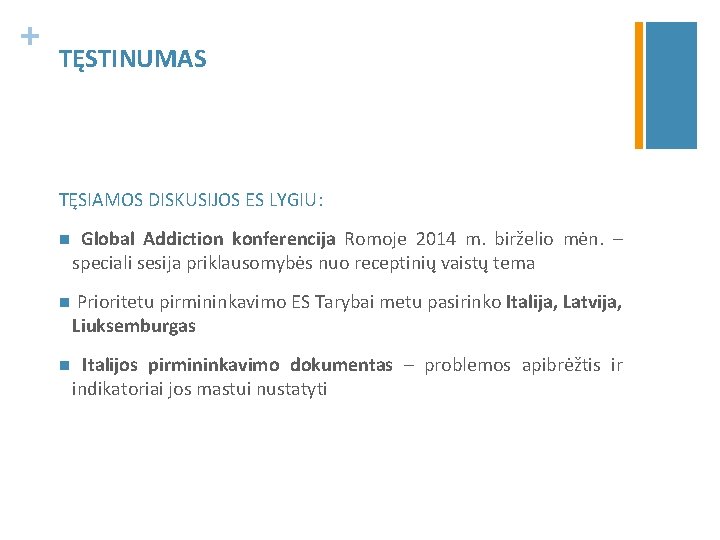 +

TĘSTINUMAS

TĘSIAMOS DISKUSIJOS ES LYGIU:

Global Addiction konferencija Romoje 2014 m. birželio mėn. – speciali sesija priklausomybės nuo receptinių vaistų tema

Prioritetu pirmininkavimo ES Tarybai metu pasirinko Italija, Latvija, Liuksemburgas

Italijos pirmininkavimo dokumentas – problemos apibrėžtis ir indikatoriai jos mastui nustatyti